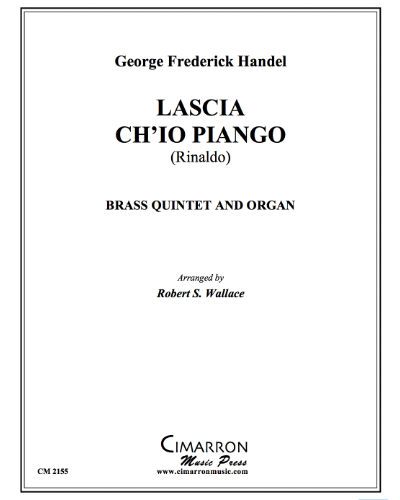 George Frederick Handel

LASCIA
CH'IO PIANGO
(Rinaldo)

BRASS QUINTET AND ORGAN

Arranged by
Robert S. Wallace

CIMARRON
Music Press
www.cimarronmusic.com

CM 2155